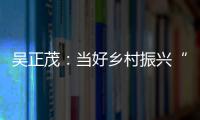 吴正茂：当好乡村振兴“